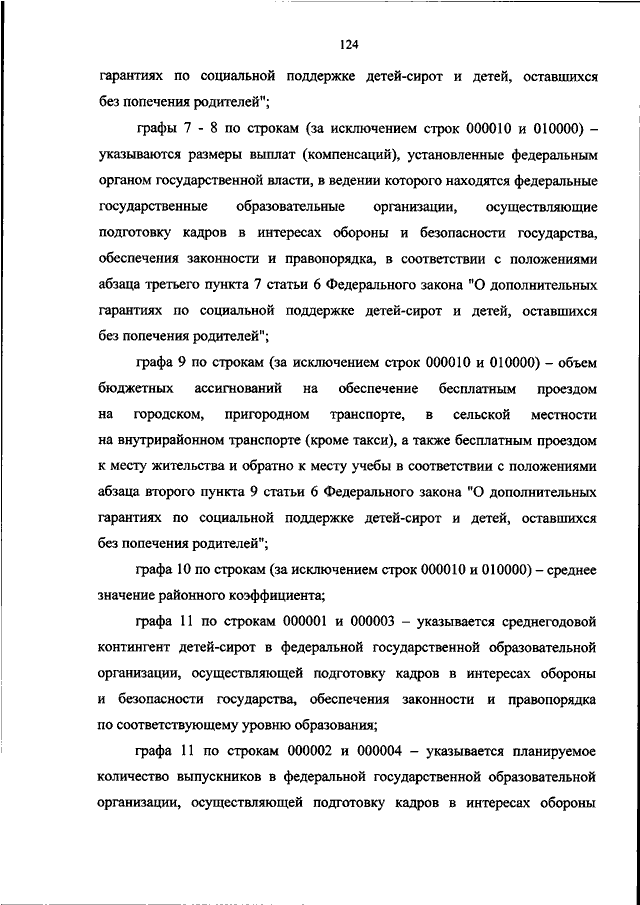 124

гарантиях по социальной поддержке детей-сирот и детей, оставшихся без попечения родителей";

графы 7 - 8 по строкам (за исключением строк 000010 и 010000) – указываются размеры выплат (компенсаций), установленные федеральным органом государственной власти, в ведении которого находятся федеральные государственные образовательные организации, осуществляющие подготовку кадров в интересах обороны и безопасности государства, обеспечения законности и правопорядка, в соответствии с положениями абзаца третьего пункта 7 статьи 6 Федерального закона "О дополнительных гарантиях по социальной поддержке детей-сирот и детей, оставшихся без попечения родителей";

графа 9 по строкам (за исключением строк 000010 и 010000) – объем бюджетных ассигнований на обеспечение бесплатным проездом на городском, пригородном транспорте, в сельской местности на внутрирайонном транспорте (кроме такси), а также бесплатным проездом к месту жительства и обратно к месту учебы в соответствии с положениями абзаца второго пункта 9 статьи 6 Федерального закона "О дополнительных гарантиях по социальной поддержке детей-сирот и детей, оставшихся без попечения родителей";

графа 10 по строкам (за исключением строк 000010 и 010000) – среднее значение районного коэффициента;

графа 11 по строкам 000001 и 000003 – указывается среднегодовой контингент детей-сирот в федеральной государственной образовательной организации, осуществляющей подготовку кадров в интересах обороны и безопасности государства, обеспечения законности и правопорядка по соответствующему уровню образования;

графа 11 по строкам 000002 и 000004 – указывается планируемое количество выпускников в федеральной государственной образовательной организации, осуществляющей подготовку кадров в интересах обороны